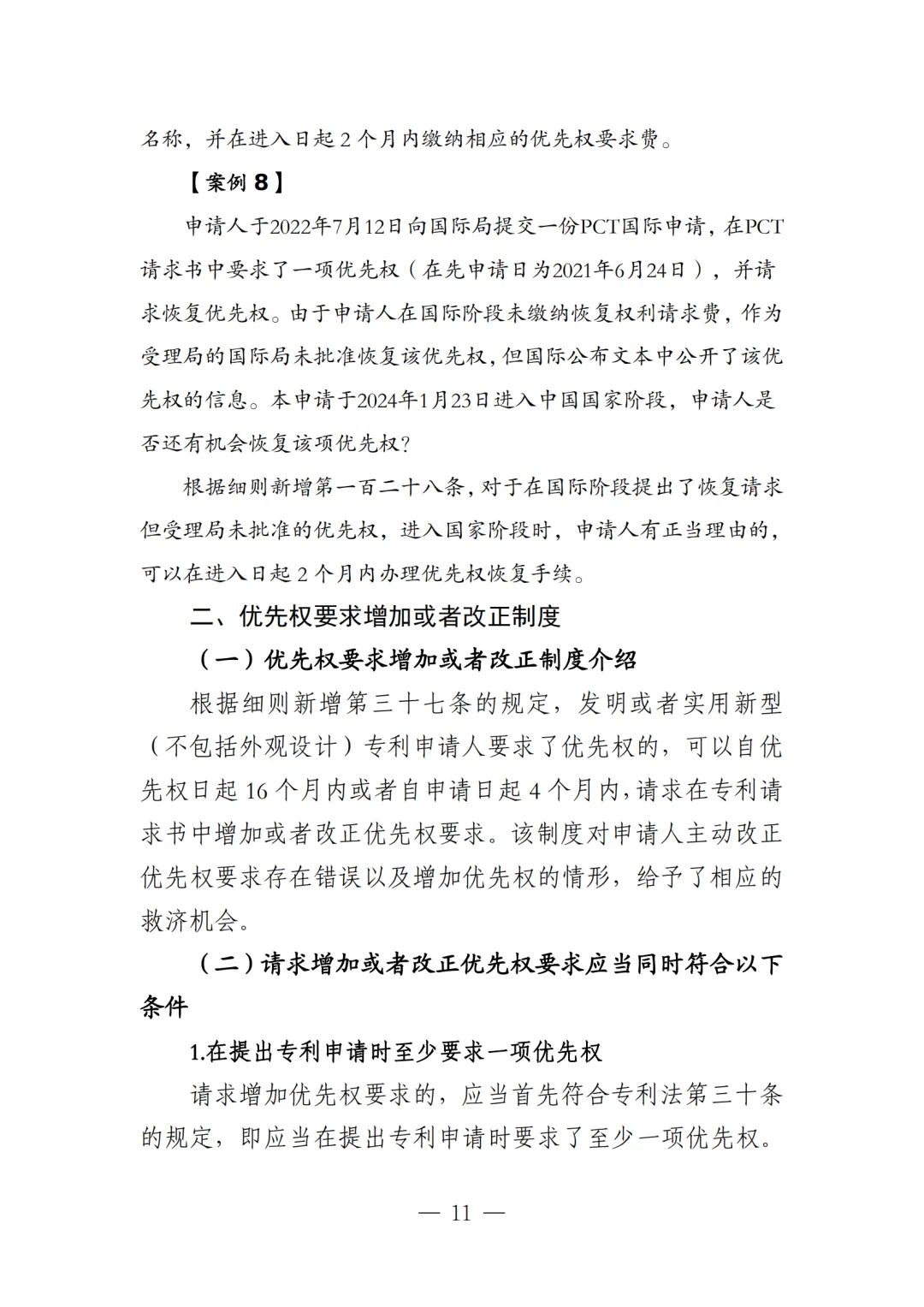 名称，并在进入日起 2 个月内缴纳相应的优先权要求费。

【案例 8】

申请人于2022年7月12日向国际局提交一份PCT国际申请，在PCT请求书中要求了一项优先权（在先申请日为2021年6月24日），并请求恢复优先权。由于申请人在国际阶段未缴纳恢复权利请求费，作为受理局的国际局未批准恢复该优先权，但国际公布文本中公开了该优先权的信息。本申请于2024年1月23日进入中国国家阶段，申请人是否还有机会恢复该项优先权?

根据细则新增第一百二十八条，对于在国际阶段提出了恢复请求但受理局未批准的优先权，进入国家阶段时，申请人有正当理由的，可以在进入日起 2 个月内办理优先权恢复手续。

二、优先权要求增加或者改正制度

（一）优先权要求增加或者改正制度介绍

根据细则新增第三十七条的规定，发明或者实用新型（不包括外观设计）专利申请人要求了优先权的，可以自优先权日起 16 个月内或者自申请日起 4 个月内，请求在专利请求书中增加或者改正优先权要求。该制度对申请人主动改正优先权要求存在错误以及增加优先权的情形，给予了相应的救济机会。

（二）请求增加或者改正优先权要求应当同时符合以下条件

1.在提出专利申请时至少要求一项优先权

请求增加优先权要求的，应当首先符合专利法第三十条的规定，即应当在提出专利申请时要求了至少一项优先权。

— 11 —